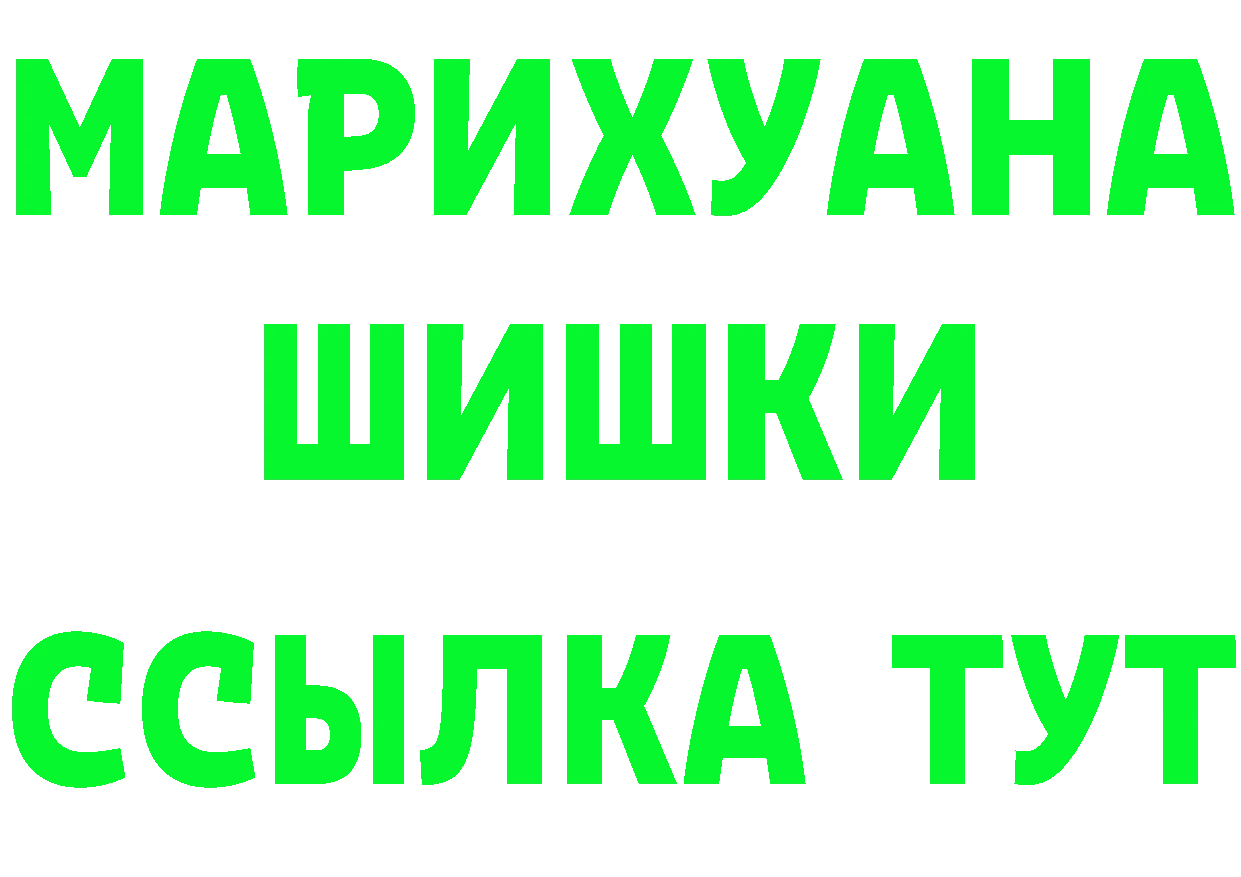 МАРИХУАНА
ШИШКИ
ССЫЛКА ТУТ